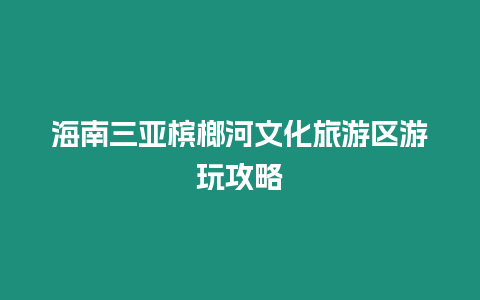 海南三亚槟榔河文化旅游区游玩攻略